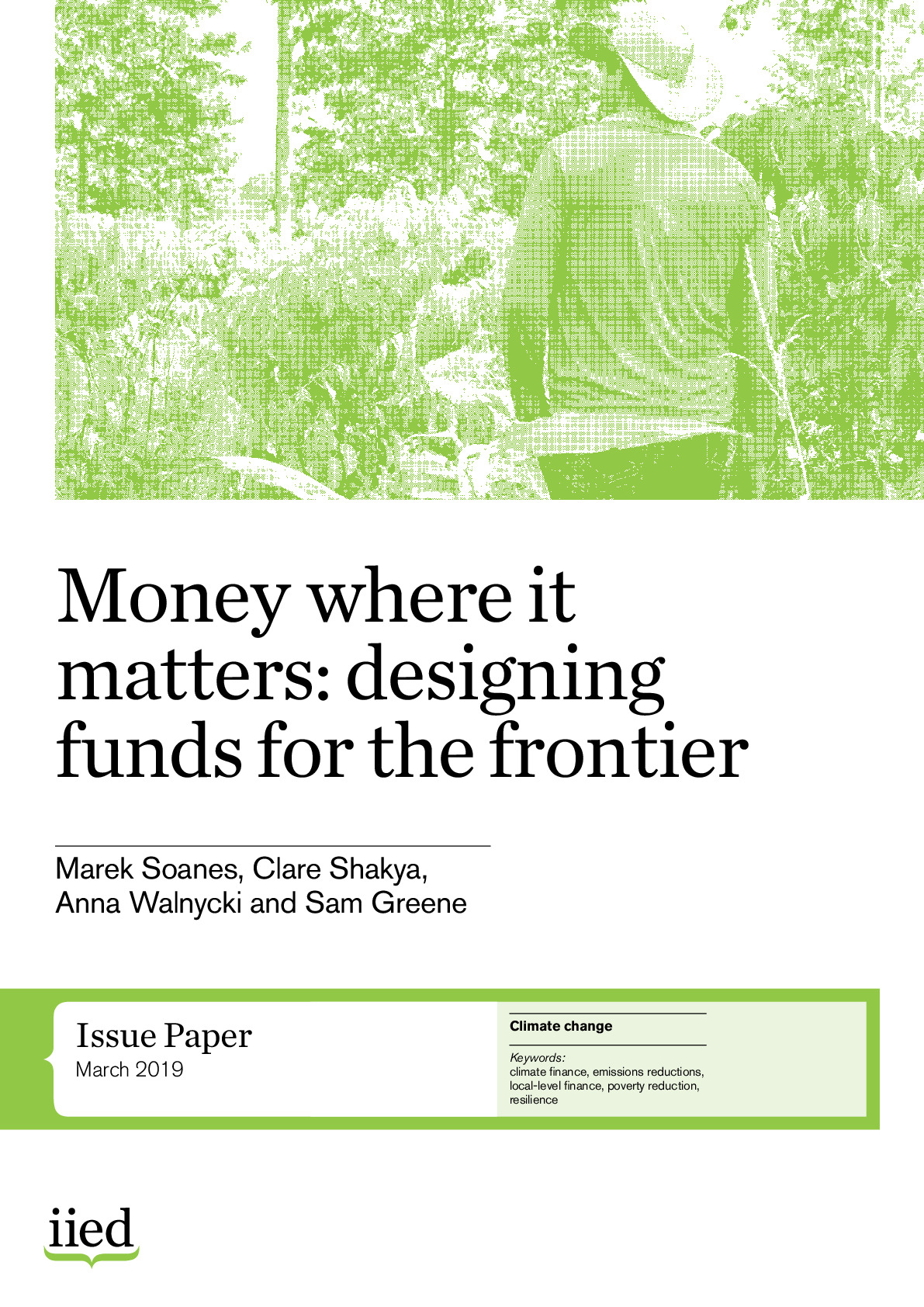 Money where it matters: designing funds for the frontier

Marek Soanes, Clare Shakya, Anna Walnycki and Sam Greene

Issue Paper
March 2019

Climate change

Keywords:
climate finance, emissions reductions, local-level finance, poverty reduction, resilience

iied